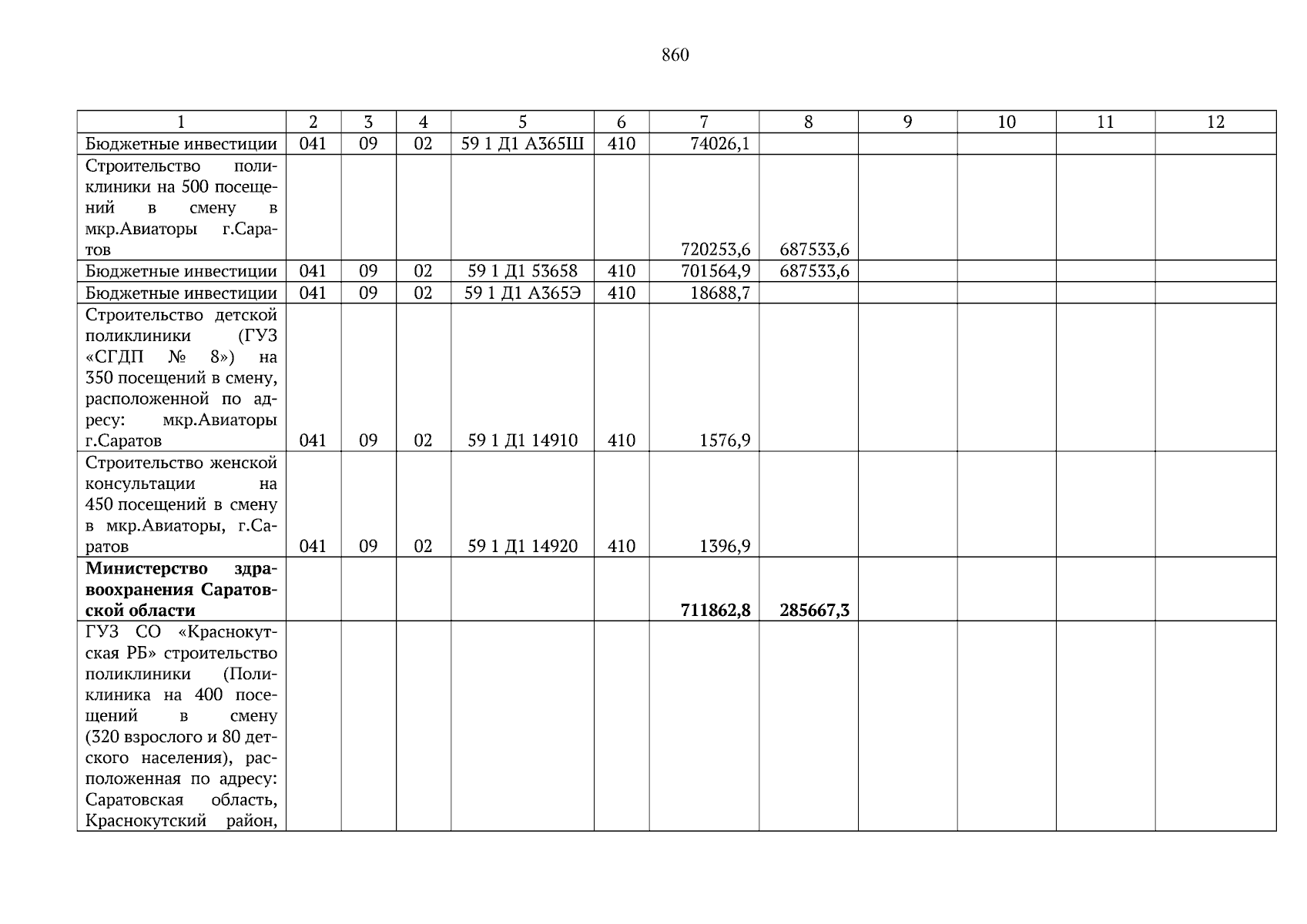 860

| 1 | 2 | 3 | 4 | 5 | 6 | 7 | 8 | 9 | 10 | 11 | 12 |
|---|---|---|---|---|---|---|---|---|---|---|---|
| Бюджетные инвестиции | 041 | 09 | 02 | 59 1 Д1 А365Ш | 410 | 74026,1 | | | | | |
| Строительство поликлиники на 500 посещений в смену в мкр.Авиаторы г.Саратов | | | | | | 720253,6 | 687533,6 | | | | |
| Бюджетные инвестиции | 041 | 09 | 02 | 59 1 Д1 53658 | 410 | 701564,9 | 687533,6 | | | | |
| Бюджетные инвестиции | 041 | 09 | 02 | 59 1 Д1 А365Э | 410 | 18688,7 | | | | | |
| Строительство детской поликлиники (ГУЗ «СГДП № 8») на 350 посещений в смену, расположенной по адресу: мкр.Авиаторы г.Саратов | 041 | 09 | 02 | 59 1 Д1 14910 | 410 | 1576,9 | | | | | |
| Строительство женской консультации на 450 посещений в смену в мкр.Авиаторы, г.Саратов | 041 | 09 | 02 | 59 1 Д1 14920 | 410 | 1396,9 | | | | | |
| **Министерство здравоохранения Саратовской области** | | | | | | **711862,8** | **285667,3** | | | | |
| ГУЗ СО «Краснокутская РБ» строительство поликлиники (Поликлиника на 400 посещений в смену (320 взрослого и 80 детского населения), расположенная по адресу: Саратовская область, Краснокутский район, | | | | | | | | | | | |